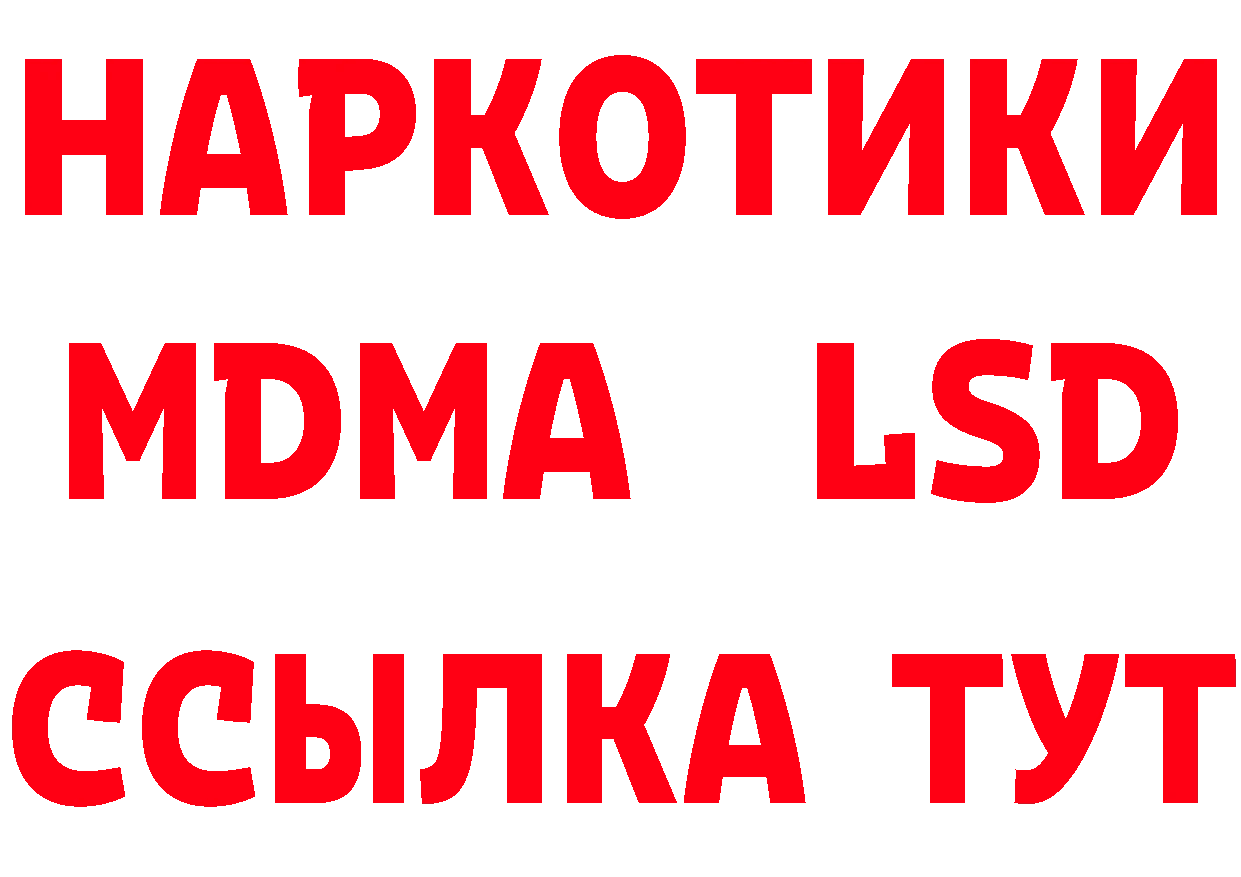 НАРКОТИКИ
MDMA LSD
ССЫЛКА ТУТ